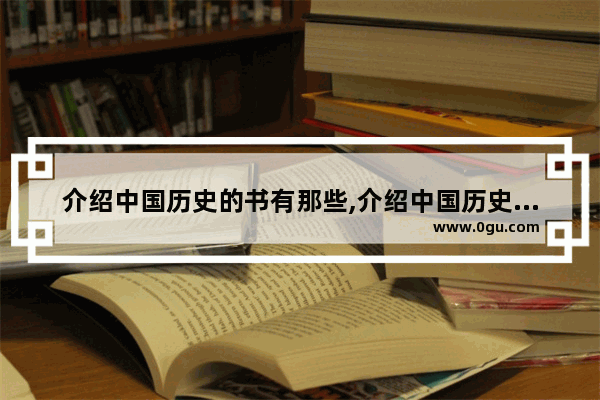 介绍中国历史的书有那些,介绍中国历史...

www.0gu.com